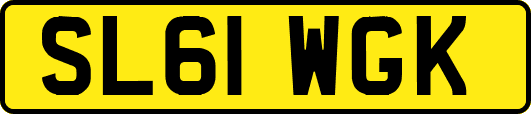 SL61 WGK